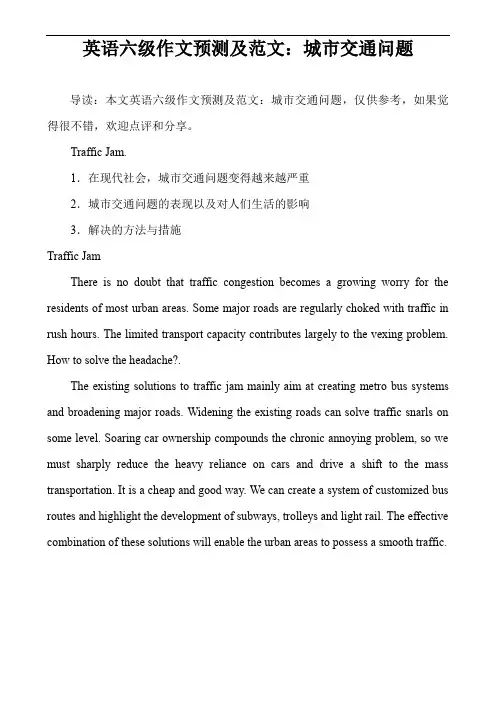 英语六级作文预测及范文：城市交通问题

导读：本文英语六级作文预测及范文：城市交通问题，仅供参考，如果觉得很不错，欢迎点评和分享。

Traffic Jam.

1．在现代社会，城市交通问题变得越来越严重

2．城市交通问题的表现以及对人们生活的影响

3．解决的方法与措施

Traffic Jam

There is no doubt that traffic congestion becomes a growing worry for the residents of most urban areas. Some major roads are regularly choked with traffic in rush hours. The limited transport capacity contributes largely to the vexing problem. How to solve the headache?.

The existing solutions to traffic jam mainly aim at creating metro bus systems and broadening major roads. Widening the existing roads can solve traffic snarls on some level. Soaring car ownership compounds the chronic annoying problem, so we must sharply reduce the heavy reliance on cars and drive a shift to the mass transportation. It is a cheap and good way. We can create a system of customized bus routes and highlight the development of subways, trolleys and light rail. The effective combination of these solutions will enable the urban areas to possess a smooth traffic.